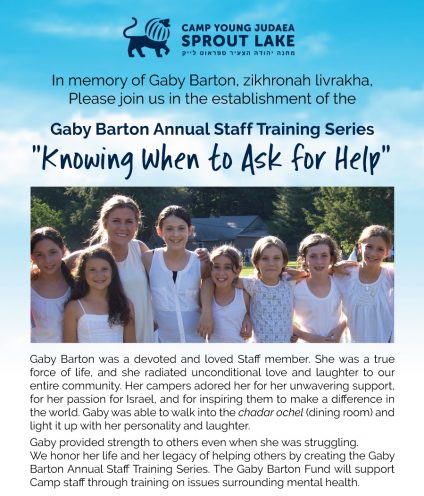 CAMP YOUNG JUDAEA
SPROUT LAKE
מחנה יהודה הצעיר ספראוט לייק

In memory of Gaby Barton, zikhronah livrakha,
Please join us in the establishment of the

Gaby Barton Annual Staff Training Series
"Knowing When to Ask for Help"

Gaby Barton was a devoted and loved Staff member. She was a true force of life, and she radiated unconditional love and laughter to our entire community. Her campers adored her for her unwavering support, for her passion for Israel, and for inspiring them to make a difference in the world. Gaby was able to walk into the chadar ochel (dining room) and light it up with her personality and laughter.

Gaby provided strength to others even when she was struggling.
We honor her life and her legacy of helping others by creating the Gaby Barton Annual Staff Training Series. The Gaby Barton Fund will support Camp staff through training on issues surrounding mental health.